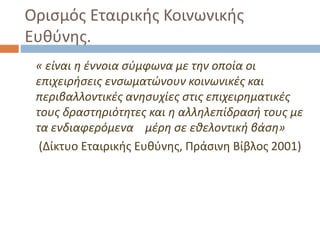 Ορισμός Εταιρικής Κοινωνικής Ευθύνης.

« είναι η έννοια σύμφωνα με την οποία οι επιχειρήσεις ενσωματώνουν κοινωνικές και περιβαλλοντικές ανησυχίες στις επιχειρηματικές τους δραστηριότητες και η αλληλεπίδρασή τους με τα ενδιαφερόμενα μέρη σε εθελοντική βάση»

(Δίκτυο Εταιρικής Ευθύνης, Πράσινη Βίβλος 2001)